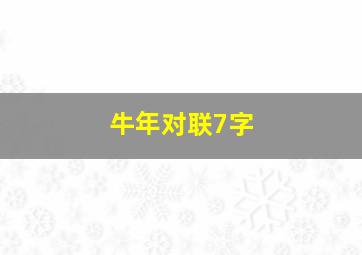 牛年对联7字